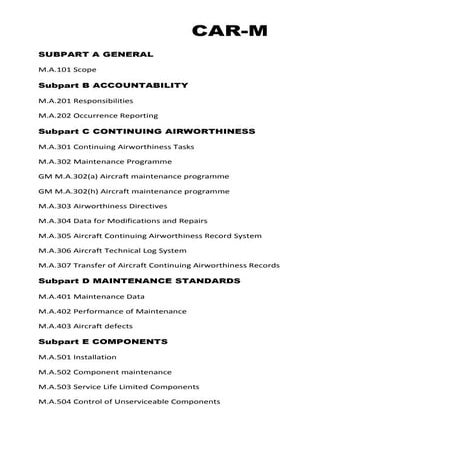 CAR-M

SUBPART A GENERAL

M.A.101 Scope

Subpart B ACCOUNTABILITY

M.A.201 Responsibilities

M.A.202 Occurrence Reporting

Subpart C CONTINUING AIRWORTHINESS

M.A.301 Continuing Airworthiness Tasks

M.A.302 Maintenance Programme

GM M.A.302(a) Aircraft maintenance programme

GM M.A.302(h) Aircraft maintenance programme

M.A.303 Airworthiness Directives

M.A.304 Data for Modifications and Repairs

M.A.305 Aircraft Continuing Airworthiness Record System

M.A.306 Aircraft Technical Log System

M.A.307 Transfer of Aircraft Continuing Airworthiness Records

Subpart D MAINTENANCE STANDARDS

M.A.401 Maintenance Data

M.A.402 Performance of Maintenance

M.A.403 Aircraft defects

Subpart E COMPONENTS

M.A.501 Installation

M.A.502 Component maintenance

M.A.503 Service Life Limited Components

M.A.504 Control of Unserviceable Components